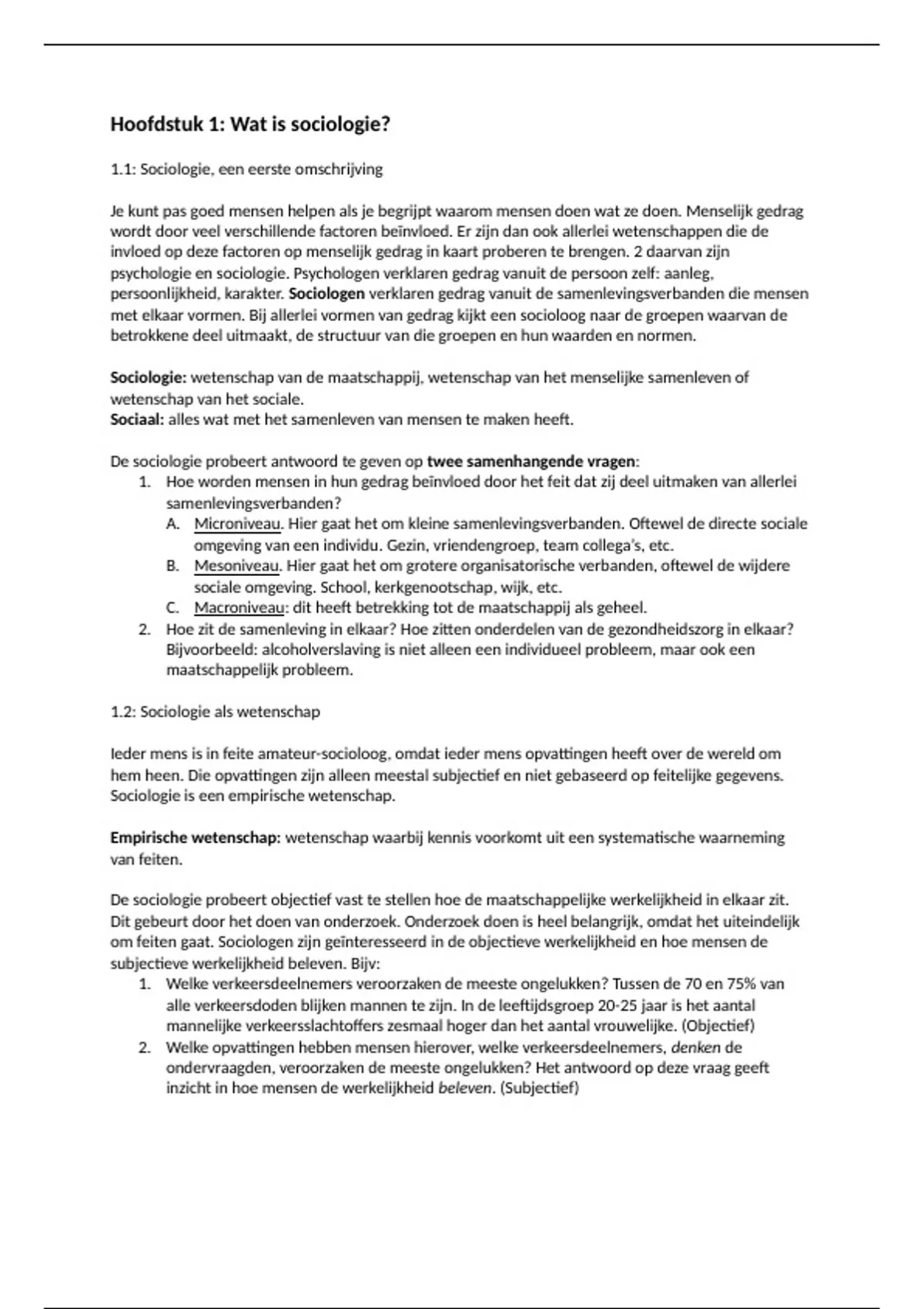 Hoofdstuk 1: Wat is sociologie?

1.1: Sociologie, een eerste omschrijving

Je kunt pas goed mensen helpen als je begrijpt waarom mensen doen wat ze doen. Menselijk gedrag wordt door veel verschillende factoren beïnvloed. Er zijn dan ook allerlei wetenschappen die de invloed op deze factoren op menselijk gedrag in kaart proberen te brengen. 2 daarvan zijn psychologie en sociologie. Psychologen verklaren gedrag vanuit de persoon zelf: aanleg, persoonlijkheid, karakter. Sociologen verklaren gedrag vanuit de samenlevingsverbanden die mensen met elkaar vormen. Bij allerlei vormen van gedrag kijkt een socioloog naar de groepen waarvan de betrokkene deel uitmaakt, de structuur van die groepen en hun waarden en normen.

Sociologie: wetenschap van de maatschappij, wetenschap van het menselijke samenleven of wetenschap van het sociale.
Sociaal: alles wat met het samenleven van mensen te maken heeft.

De sociologie probeert antwoord te geven op twee samenhangende vragen:
1. Hoe worden mensen in hun gedrag beïnvloed door het feit dat zij deel uitmaken van allerlei samenlevingsverbanden?
A. Microniveau. Hier gaat het om kleine samenlevingsverbanden. Oftewel de directe sociale omgeving van een individu. Gezin, vriendengroep, team collega's, etc.
B. Mesoniveau. Hier gaat het om grotere organisatorische verbanden, oftewel de wijdere sociale omgeving. School, kerkgenootschap, wijk, etc.
C. Macroniveau: dit heeft betrekking tot de maatschappij als geheel.
2. Hoe zit de samenleving in elkaar? Hoe zitten onderdelen van de gezondheidszorg in elkaar? Bijvoorbeeld: alcoholverslaving is niet alleen een individueel probleem, maar ook een maatschappelijk probleem.

1.2: Sociologie als wetenschap

Ieder mens is in feite amateur-socioloog, omdat ieder mens opvattingen heeft over de wereld om hem heen. Die opvattingen zijn alleen meestal subjectief en niet gebaseerd op feitelijke gegevens. Sociologie is een empirische wetenschap.

Empirische wetenschap: wetenschap waarbij kennis voorkomt uit een systematische waarneming van feiten.

De sociologie probeert objectief vast te stellen hoe de maatschappelijke werkelijkheid in elkaar zit. Dit gebeurt door het doen van onderzoek. Onderzoek doen is heel belangrijk, omdat het uiteindelijk om feiten gaat. Sociologen zijn geïnteresseerd in de objectieve werkelijkheid en hoe mensen de subjectieve werkelijkheid beleven. Bijv:
1. Welke verkeersdeelnemers veroorzaken de meeste ongelukken? Tussen de 70 en 75% van alle verkeersdoden blijken mannen te zijn. In de leeftijdsgroep 20-25 jaar is het aantal mannelijke verkeersslachtoffers zesmaal hoger dan het aantal vrouwelijke. (Objectief)
2. Welke opvattingen hebben mensen hierover, welke verkeersdeelnemers, denken de ondervraagden, veroorzaken de meeste ongelukken? Het antwoord op deze vraag geeft inzicht in hoe mensen de werkelijkheid beleven. (Subjectief)